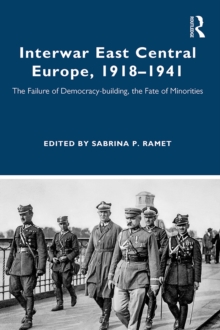 ROUTLEDGE

Interwar East Central Europe, 1918–1941

The Failure of Democracy-building, the Fate of Minorities

EDITED BY SABRINA P. RAMET